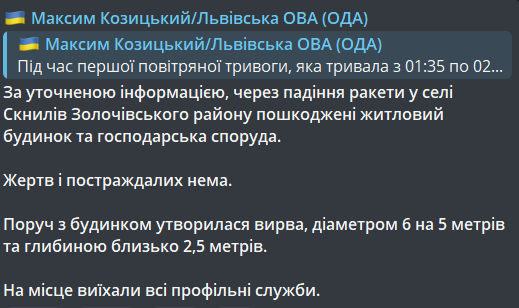 🇺🇦 Максим Козицький/Львівська ОВА (ОДА)

🇺🇦 Максим Козицький/Львівська ОВА (ОДА)
Під час першої повітряної тривоги, яка тривала з 01:35 по 02...

За уточненою інформацією, через падіння ракети у селі Скнилів Золочівського району пошкоджені житловий будинок та господарська споруда.

Жертв і постраждалих нема.

Поруч з будинком утворилася вирва, діаметром 6 на 5 метрів та глибиною близько 2,5 метрів.

На місце виїхали всі профільні служби.